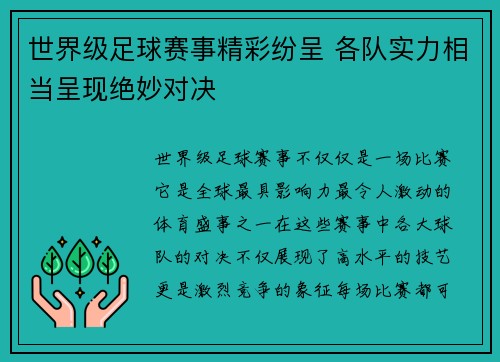 世界级足球赛事精彩纷呈 各队实力相当呈现绝妙对决

世界级足球赛事不仅仅是一场比赛它是全球最具影响力最令人激动的体育盛事之一在这些赛事中各大球队的对决不仅展现了高水平的技艺更是激烈竞争的象征每场比赛都可